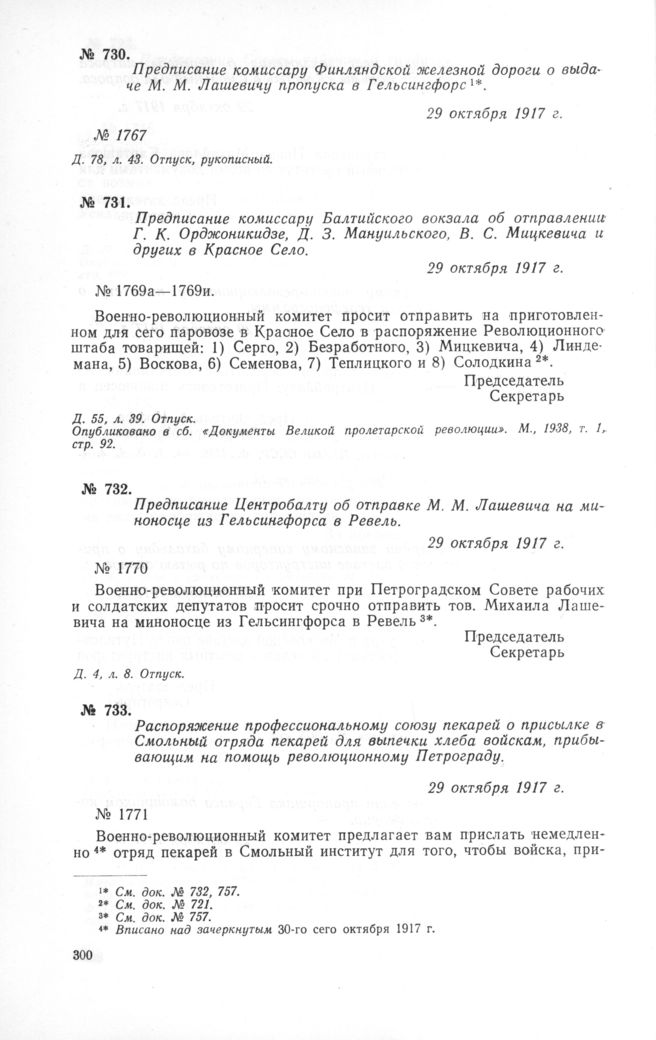 № 730. Предписание комиссару Финляндской железной дороги о выдаче М. М. Лашевичу пропуска в Гельсингфорс $^{1*}$.

29 октября 1917 г.

№ 1767

Д. 78, л. 43. Отпуск, рукописный.

№ 731. Предписание комиссару Балтийского вокзала об отправлении Г. К. Орджоникидзе, Д. З. Мануильского, В. С. Мицкевича и других в Красное Село.

29 октября 1917 г.

№ 1769а—1769и.

Военно-революционный комитет просит отправить на приготовленном для сего паровозе в Красное Село в распоряжение Революционного штаба товарищей: 1) Серго, 2) Безработного, 3) Мицкевича, 4) Линдемана, 5) Воскова, 6) Семенова, 7) Теплицкого и 8) Солодкина $^{2*}$.

Председатель
Секретарь

Д. 55, л. 39. Отпуск.
Опубликовано в сб. «Документы Великой пролетарской революции». М., 1938, т. 1, стр. 92.

№ 732. Предписание Центробалту об отправке М. М. Лашевича на миноносце из Гельсингфорса в Ревель.

29 октября 1917 г.

№ 1770

Военно-революционный комитет при Петроградском Совете рабочих и солдатских депутатов просит срочно отправить тов. Михаила Лашевича на миноносце из Гельсингфорса в Ревель $^{3*}$.

Председатель
Секретарь

Д. 4, л. 8. Отпуск.

№ 733. Распоряжение профессиональному союзу пекарей о присылке в Смольный отряда пекарей для выпечки хлеба войскам, прибывающим на помощь революционному Петрограду.

29 октября 1917 г.

№ 1771

Военно-революционный комитет предлагает вам прислать немедленно $^{4*}$ отряд пекарей в Смольный институт для того, чтобы войска, при-

$^{1*}$ См. док. № 732, 757.
$^{2*}$ См. док. № 721.
$^{3*}$ См. док. № 757.
$^{4*}$ Вписано над зачеркнутым 30-го сего октября 1917 г.

300